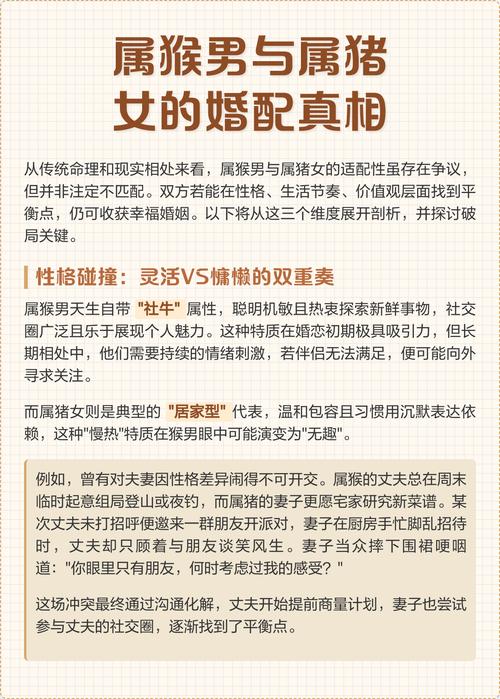 属猴男与属猪女的婚配真相

从传统命理和现实相处来看，属猴男与属猪女的适配性虽存在争议，但并非注定不匹配。双方若能在性格、生活节奏、价值观层面找到平衡点，仍可收获幸福婚姻。以下将从这三个维度展开剖析，并探讨破局关键。

性格碰撞：灵活VS慵懒的双重奏

属猴男天生自带 "社牛" 属性，聪明机敏且热衷探索新鲜事物，社交圈广泛且乐于展现个人魅力。这种特质在婚恋初期极具吸引力，但长期相处中，他们需要持续的情绪刺激，若伴侣无法满足，便可能向外寻求关注。

而属猪女则是典型的 "居家型" 代表，温和包容且习惯用沉默表达依赖，这种"慢热"特质在猴男眼中可能演变为"无趣"。

例如，曾有对夫妻因性格差异闹得不可开交。属猴的丈夫总在周末临时起意组局登山或夜钓，而属猪的妻子更愿宅家研究新菜谱。某次丈夫未打招呼便邀来一群朋友开派对，妻子在厨房手忙脚乱招待时，丈夫却只顾着与朋友谈笑风生。妻子当众摔下围裙哽咽道："你眼里只有朋友，何时考虑过我的感受？"

这场冲突最终通过沟通化解，丈夫开始提前商量计划，妻子也尝试参与丈夫的社交圈，逐渐找到了平衡点。